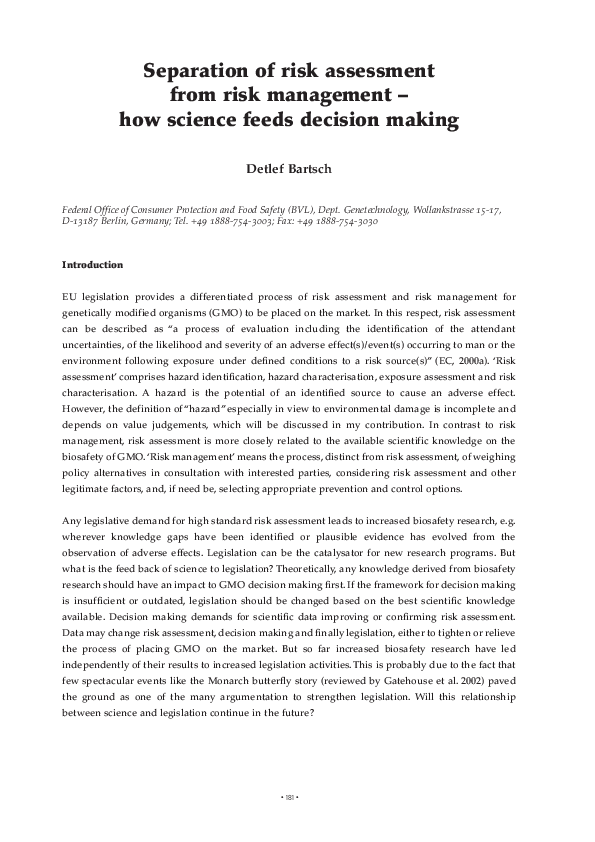 Separation of risk assessment from risk management – how science feeds decision making

Detlef Bartsch

Federal Office of Consumer Protection and Food Safety (BVL), Dept. Genetechnology, Wollankstrasse 15-17, D-13187 Berlin, Germany; Tel. +49 1888-754-3003; Fax: +49 1888-754-3030

Introduction

EU legislation provides a differentiated process of risk assessment and risk management for genetically modified organisms (GMO) to be placed on the market. In this respect, risk assessment can be described as "a process of evaluation including the identification of the attendant uncertainties, of the likelihood and severity of an adverse effect(s)/event(s) occurring to man or the environment following exposure under defined conditions to a risk source(s)" (EC, 2000a). 'Risk assessment' comprises hazard identification, hazard characterisation, exposure assessment and risk characterisation. A hazard is the potential of an identified source to cause an adverse effect. However, the definition of "hazard" especially in view to environmental damage is incomplete and depends on value judgements, which will be discussed in my contribution. In contrast to risk management, risk assessment is more closely related to the available scientific knowledge on the biosafety of GMO. 'Risk management' means the process, distinct from risk assessment, of weighing policy alternatives in consultation with interested parties, considering risk assessment and other legitimate factors, and, if need be, selecting appropriate prevention and control options.

Any legislative demand for high standard risk assessment leads to increased biosafety research, e.g. wherever knowledge gaps have been identified or plausible evidence has evolved from the observation of adverse effects. Legislation can be the catalysator for new research programs. But what is the feed back of science to legislation? Theoretically, any knowledge derived from biosafety research should have an impact to GMO decision making first. If the framework for decision making is insufficient or outdated, legislation should be changed based on the best scientific knowledge available. Decision making demands for scientific data improving or confirming risk assessment. Data may change risk assessment, decision making and finally legislation, either to tighten or relieve the process of placing GMO on the market. But so far increased biosafety research have led independently of their results to increased legislation activities. This is probably due to the fact that few spectacular events like the Monarch butterfly story (reviewed by Gatehouse et al. 2002) paved the ground as one of the many argumentation to strengthen legislation. Will this relationship between science and legislation continue in the future?

• 181 •